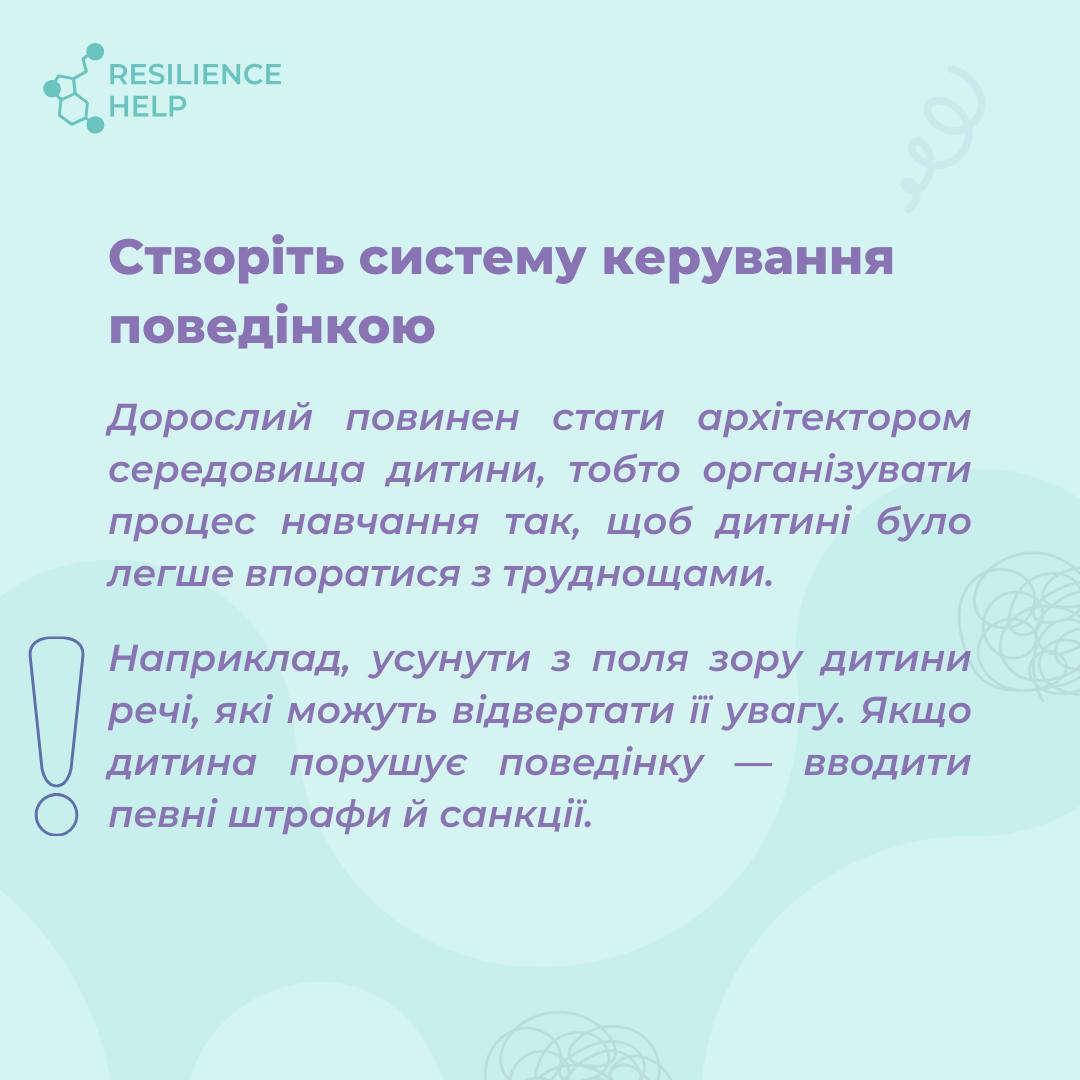 RESILIENCE
HELP

Створіть систему керування поведінкою

Дорослий повинен стати архітектором середовища дитини, тобто організувати процес навчання так, щоб дитині було легше впоратися з труднощами.

Наприклад, усунути з поля зору дитини речі, які можуть відвертати її увагу. Якщо дитина порушує поведінку — вводити певні штрафи й санкції.